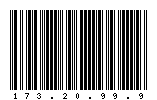 173.20.99.9